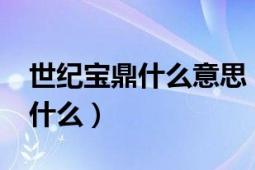 世纪宝鼎什么意思
什么）